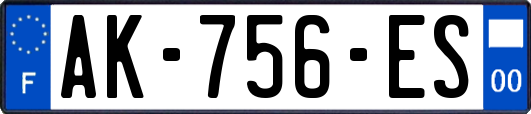 F
AK-756-ES
00